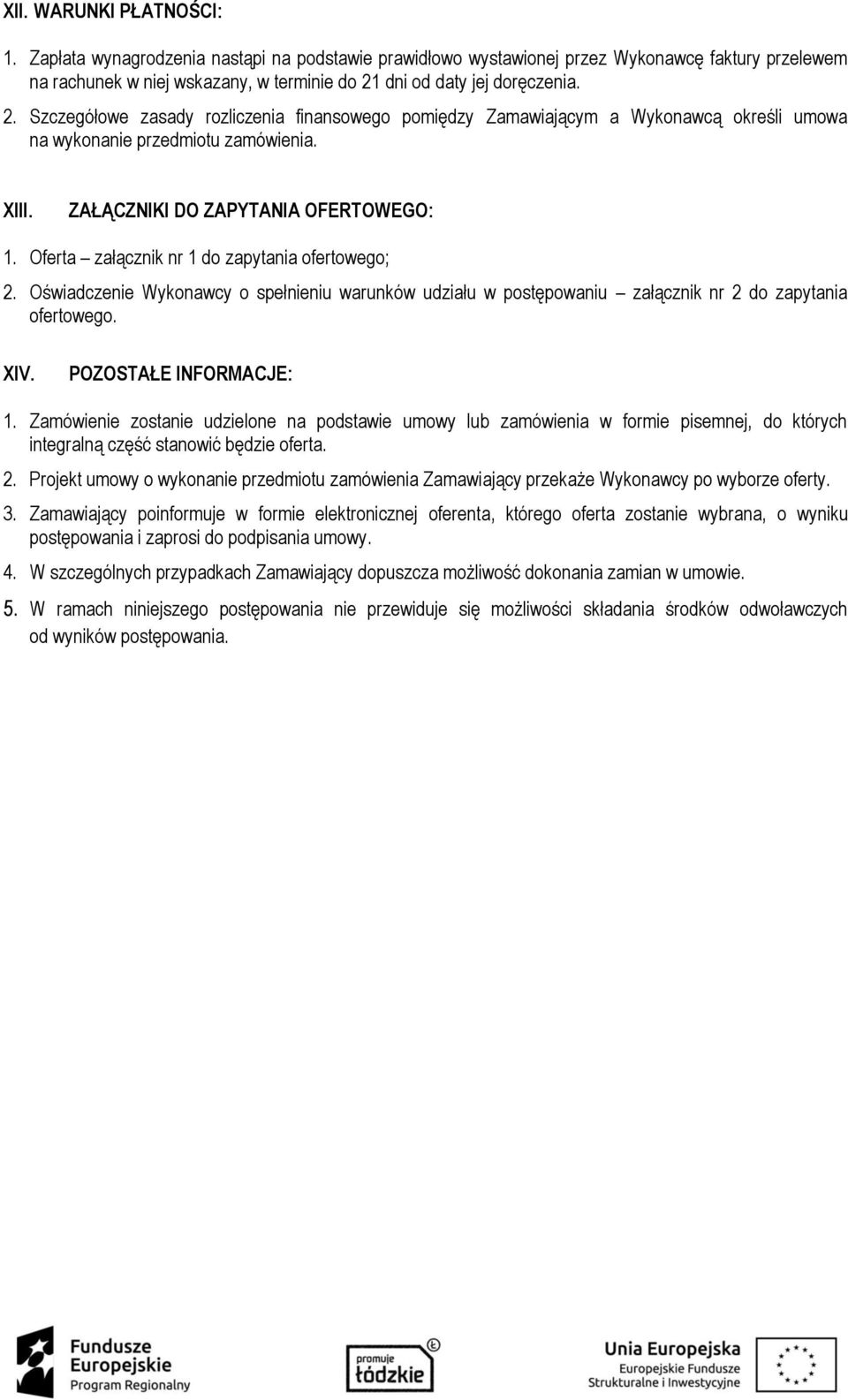 XII. WARUNKI PŁATNOŚCI:

1. Zapłata wynagrodzenia nastąpi na podstawie prawidłowo wystawionej przez Wykonawcę faktury przelewem na rachunek w niej wskazany, w terminie do 21 dni od daty jej doręczenia.

2. Szczegółowe zasady rozliczenia finansowego pomiędzy Zamawiającym a Wykonawcą określi umowa na wykonanie przedmiotu zamówienia.

XIII. ZAŁĄCZNIKI DO ZAPYTANIA OFERTOWEGO:

1. Oferta – załącznik nr 1 do zapytania ofertowego;

2. Oświadczenie Wykonawcy o spełnieniu warunków udziału w postępowaniu – załącznik nr 2 do zapytania ofertowego.

XIV. POZOSTAŁE INFORMACJE:

1. Zamówienie zostanie udzielone na podstawie umowy lub zamówienia w formie pisemnej, do których integralną część stanowić będzie oferta.

2. Projekt umowy o wykonanie przedmiotu zamówienia Zamawiający przekaże Wykonawcy po wyborze oferty.

3. Zamawiający poinformuje w formie elektronicznej oferenta, którego oferta zostanie wybrana, o wyniku postępowania i zaprosi do podpisania umowy.

4. W szczególnych przypadkach Zamawiający dopuszcza możliwość dokonania zamian w umowie.

5. W ramach niniejszego postępowania nie przewiduje się możliwości składania środków odwoławczych od wyników postępowania.

Fundusze Europejskie Program Regionalny

promuje łódzkie

Unia Europejska Europejskie Fundusze Strukturalne i Inwestycyjne